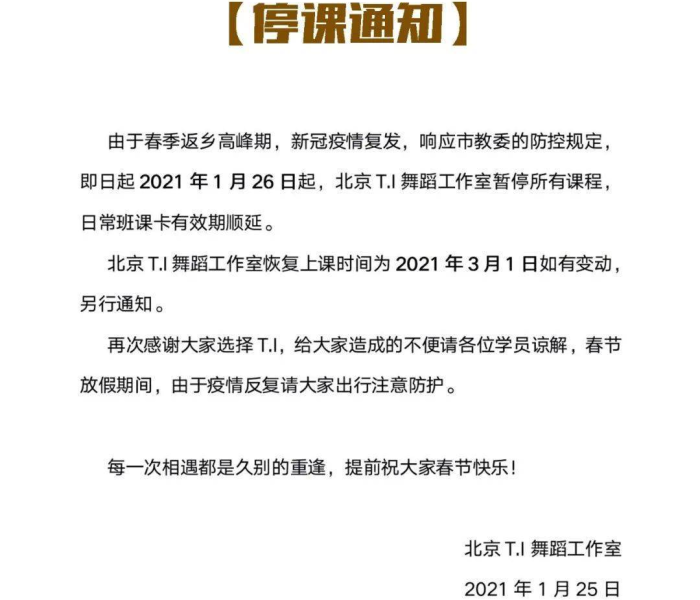 【停课通知】

由于春季返乡高峰期，新冠疫情复发，响应市教委的防控规定，即日起 2021 年 1 月 26 日起，北京 T.I 舞蹈工作室暂停所有课程，日常班课卡有效期顺延。

北京 T.I 舞蹈工作室恢复上课时间为 2021 年 3 月 1 日如有变动，另行通知。

再次感谢大家选择 T.I，给大家造成的不便请各位学员谅解，春节放假期间，由于疫情反复请大家出行注意防护。

每一次相遇都是久别的重逢，提前祝大家春节快乐！

北京 T.I 舞蹈工作室

2021 年 1 月 25 日